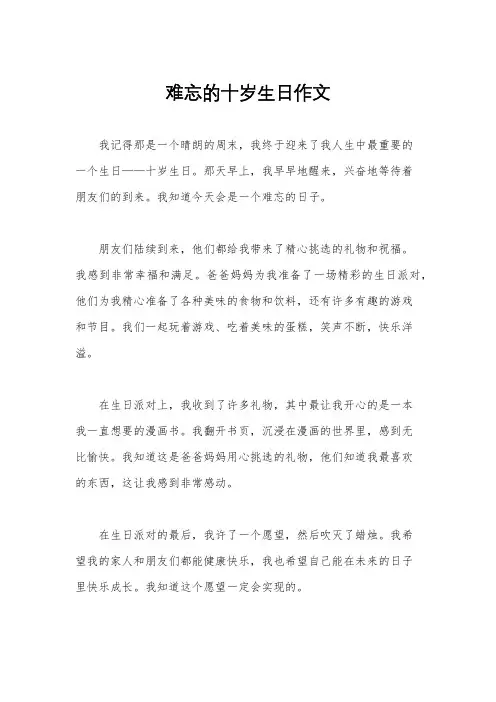 难忘的十岁生日作文

我记得那是一个晴朗的周末，我终于迎来了我人生中最重要的一个生日——十岁生日。那天早上，我早早地醒来，兴奋地等待着朋友们的到来。我知道今天会是一个难忘的日子。

朋友们陆续到来，他们都给我带来了精心挑选的礼物和祝福。我感到非常幸福和满足。爸爸妈妈为我准备了一场精彩的生日派对，他们为我精心准备了各种美味的食物和饮料，还有许多有趣的游戏和节目。我们一起玩着游戏、吃着美味的蛋糕，笑声不断，快乐洋溢。

在生日派对上，我收到了许多礼物，其中最让我开心的是一本我一直想要的漫画书。我翻开书页，沉浸在漫画的世界里，感到无比愉快。我知道这是爸爸妈妈用心挑选的礼物，他们知道我最喜欢的东西，这让我感到非常感动。

在生日派对的最后，我许了一个愿望，然后吹灭了蜡烛。我希望我的家人和朋友们都能健康快乐，我也希望自己能在未来的日子里快乐成长。我知道这个愿望一定会实现的。